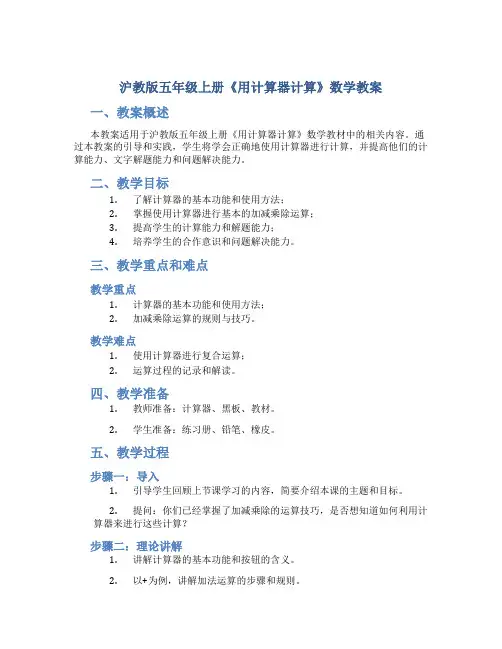 沪教版五年级上册《用计算器计算》数学教案

一、教案概述

本教案适用于沪教版五年级上册《用计算器计算》数学教材中的相关内容。通过本教案的引导和实践，学生将学会正确地使用计算器进行计算，并提高他们的计算能力、文字解题能力和问题解决能力。

二、教学目标

1. 了解计算器的基本功能和使用方法；
2. 掌握使用计算器进行基本的加减乘除运算；
3. 提高学生的计算能力和解题能力；
4. 培养学生的合作意识和问题解决能力。

三、教学重点和难点

教学重点

1. 计算器的基本功能和使用方法；
2. 加减乘除运算的规则与技巧。

教学难点

1. 使用计算器进行复合运算；
2. 运算过程的记录和解读。

四、教学准备

1. 教师准备：计算器、黑板、教材。
2. 学生准备：练习册、铅笔、橡皮。

五、教学过程

步骤一：导入

1. 引导学生回顾上节课学习的内容，简要介绍本课的主题和目标。
2. 提问：你们已经掌握了加减乘除的运算技巧，是否想知道如何利用计算器来进行这些计算？

步骤二：理论讲解

1. 讲解计算器的基本功能和按钮的含义。
2. 以+为例，讲解加法运算的步骤和规则。